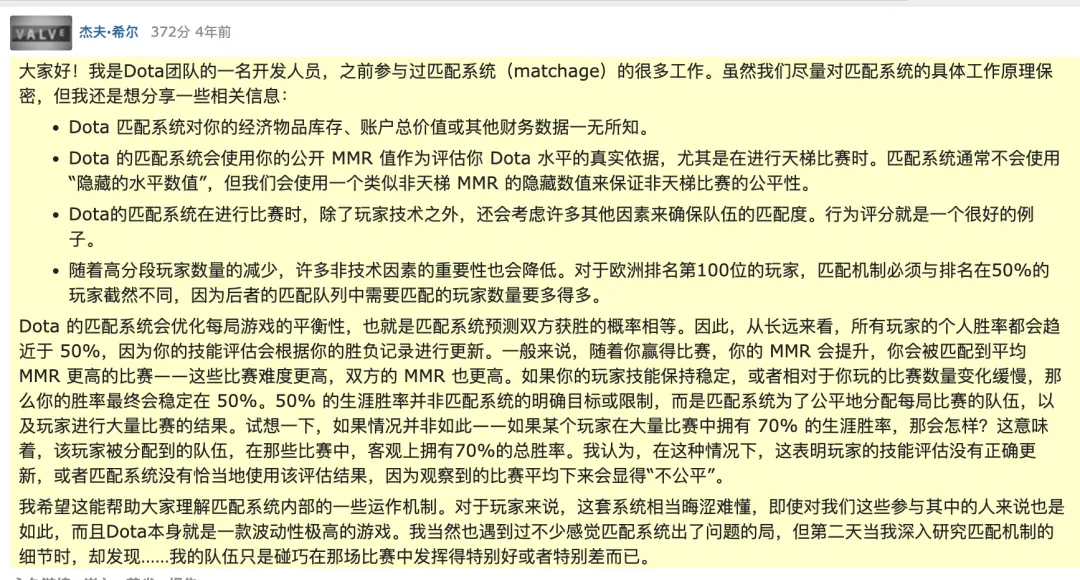 VALVE 杰夫·希尔 372分 4年前

大家好！我是Dota团队的一名开发人员，之前参与过匹配系统（matchage）的很多工作。虽然我们尽量对匹配系统的具体工作原理保密，但我还是想分享一些相关信息：

- Dota 匹配系统对你的经济物品库存、账户总价值或其他财务数据一无所知。
- Dota 的匹配系统会使用你的公开 MMR 值作为评估你 Dota 水平的真实依据，尤其是在进行天梯比赛时。匹配系统通常不会使用“隐藏的水平数值”，但我们会使用一个类似非天梯 MMR 的隐藏数值来保证非天梯比赛的公平性。
- Dota的匹配系统在进行比赛时，除了玩家技术之外，还会考虑许多其他因素来确保队伍的匹配度。行为评分就是一个很好的例子。
- 随着高分段玩家数量的减少，许多非技术因素的重要性也会降低。对于欧洲排名第100位的玩家，匹配机制必须与排名在50%的玩家截然不同，因为后者的匹配队列中需要匹配的玩家数量要多得多。

Dota 的匹配系统会优化每局游戏的平衡性，也就是匹配系统预测双方获胜的概率相等。因此，从长远来看，所有玩家的个人胜率都会趋近于 50%，因为你的技能评估会根据你的胜负记录进行更新。一般来说，随着你赢得比赛，你的 MMR 会提升，你会被匹配到平均 MMR 更高的比赛——这些比赛难度更高，双方的 MMR 也更高。如果你的玩家技能保持稳定，或者相对于你玩的比赛数量变化缓慢，那么你的胜率最终会稳定在 50%。50% 的生涯胜率并非匹配系统的明确目标或限制，而是匹配系统为了公平地分配每局比赛的队伍，以及玩家进行大量比赛的结果。试想一下，如果情况并非如此——如果某个玩家在大量比赛中拥有 70% 的生涯胜率，那会怎样？这意味着，该玩家被分配到的队伍，在那些比赛中，客观上拥有70%的总胜率。我认为，在这种情况下，这表明玩家的技能评估没有正确更新，或者匹配系统没有恰当地使用该评估结果，因为观察到的比赛平均下来会显得“不公平”。

我希望这能帮助大家理解匹配系统内部的一些运作机制。对于玩家来说，这套系统相当晦涩难懂，即使对我们这些参与其中的人来说也是如此，而且Dota本身就是一款波动性极高的游戏。我当然也遇到过不少感觉匹配系统出了问题的局，但第二天当我深入研究匹配机制的细节时，却发现......我的队伍只是碰巧在那场比赛中发挥得特别好或者特别差而已。